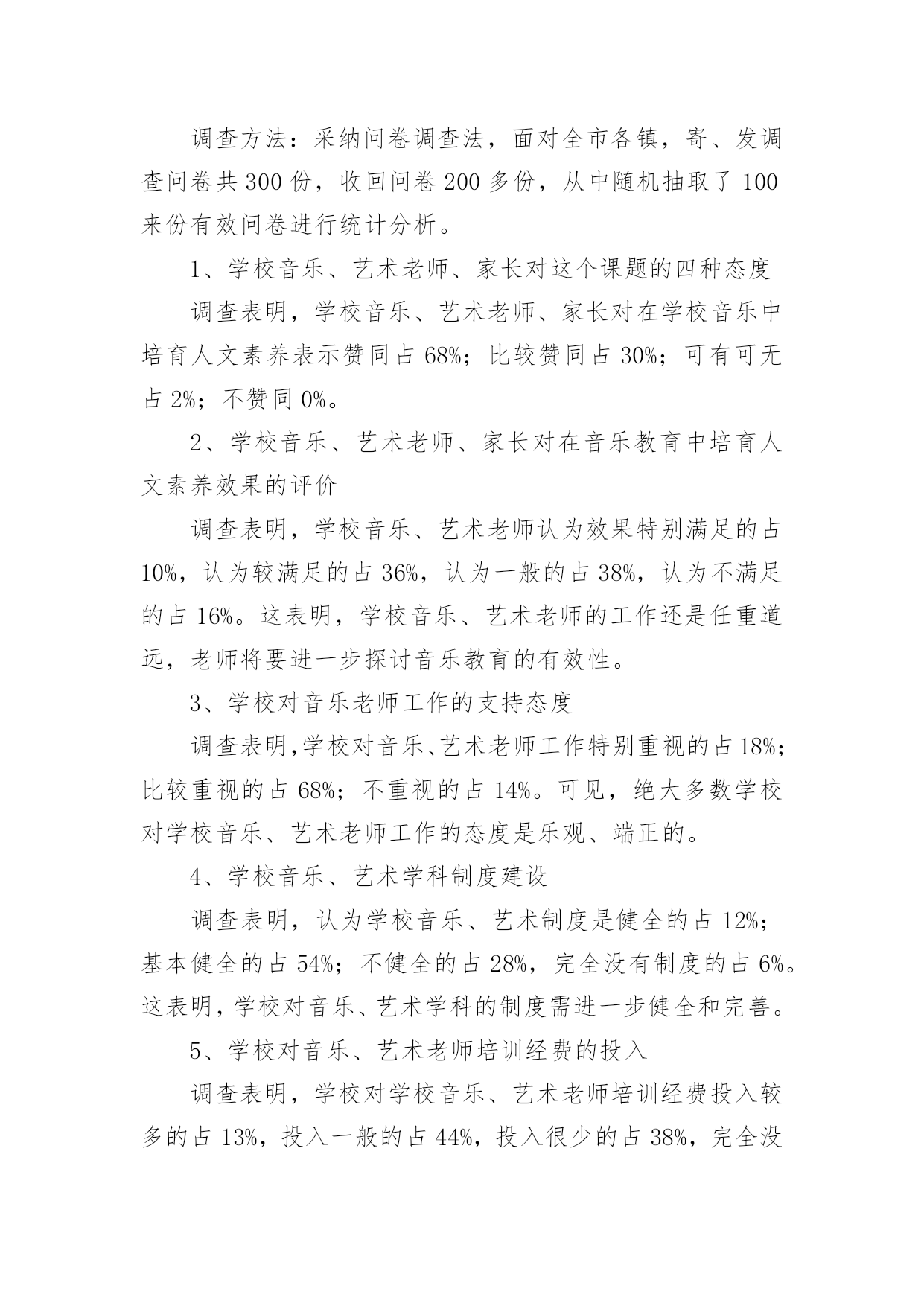 调查方法：采纳问卷调查法，面对全市各镇，寄、发调查问卷共300份，收回问卷200多份，从中随机抽取了100来份有效问卷进行统计分析。

1、学校音乐、艺术老师、家长对这个课题的四种态度

调查表明，学校音乐、艺术老师、家长对在学校音乐中培育人文素养表示赞同占68%；比较赞同占30%；可有可无占2%；不赞同0%。

2、学校音乐、艺术老师、家长对在音乐教育中培育人文素养效果的评价

调查表明，学校音乐、艺术老师认为效果特别满足的占10%，认为较满足的占36%，认为一般的占38%，认为不满足的占16%。这表明，学校音乐、艺术老师的工作还是任重道远，老师将要进一步探讨音乐教育的有效性。

3、学校对音乐老师工作的支持态度

调查表明,学校对音乐、艺术老师工作特别重视的占18%；比较重视的占68%；不重视的占14%。可见，绝大多数学校对学校音乐、艺术老师工作的态度是乐观、端正的。

4、学校音乐、艺术学科制度建设

调查表明，认为学校音乐、艺术制度是健全的占12%；基本健全的占54%；不健全的占28%，完全没有制度的占6%。这表明，学校对音乐、艺术学科的制度需进一步健全和完善。

5、学校对音乐、艺术老师培训经费的投入

调查表明，学校对学校音乐、艺术老师培训经费投入较多的占13%，投入一般的占44%，投入很少的占38%，完全没